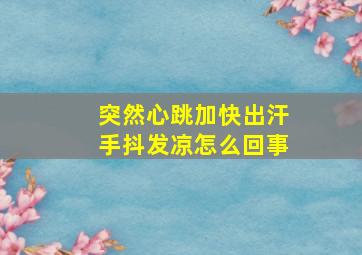 突然心跳加快出汗
手抖发凉怎么回事